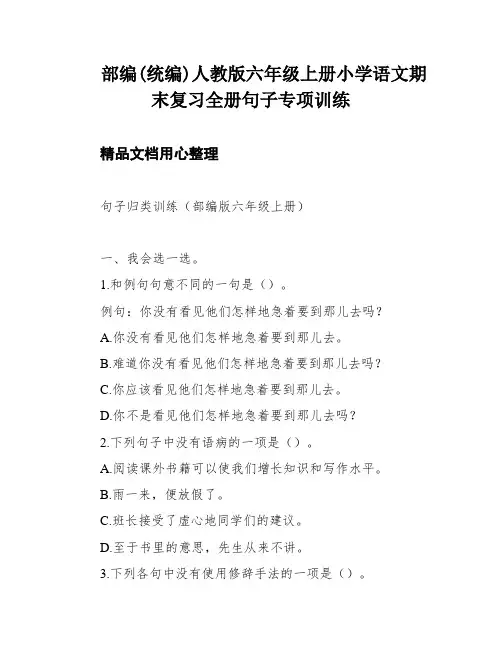 部编(统编)人教版六年级上册小学语文期末复习全册句子专项训练

精品文档用心整理

句子归类训练（部编版六年级上册）

一、我会选一选。

1.和例句句意不同的一句是（）。

例句：你没有看见他们怎样地急着要到那儿去吗?

A.你没有看见他们怎样地急着要到那儿去。

B.难道你没有看见他们怎样地急着要到那儿去吗?

C.你应该看见他们怎样地急着要到那儿去。

D.你不是看见他们怎样地急着要到那儿去吗?

2.下列句子中没有语病的一项是（）。

A.阅读课外书籍可以使我们增长知识和写作水平。

B.雨一来，便放假了。

C.班长接受了虚心地同学们的建议。

D.至于书里的意思，先生从来不讲。

3.下列各句中没有使用修辞手法的一项是（）。